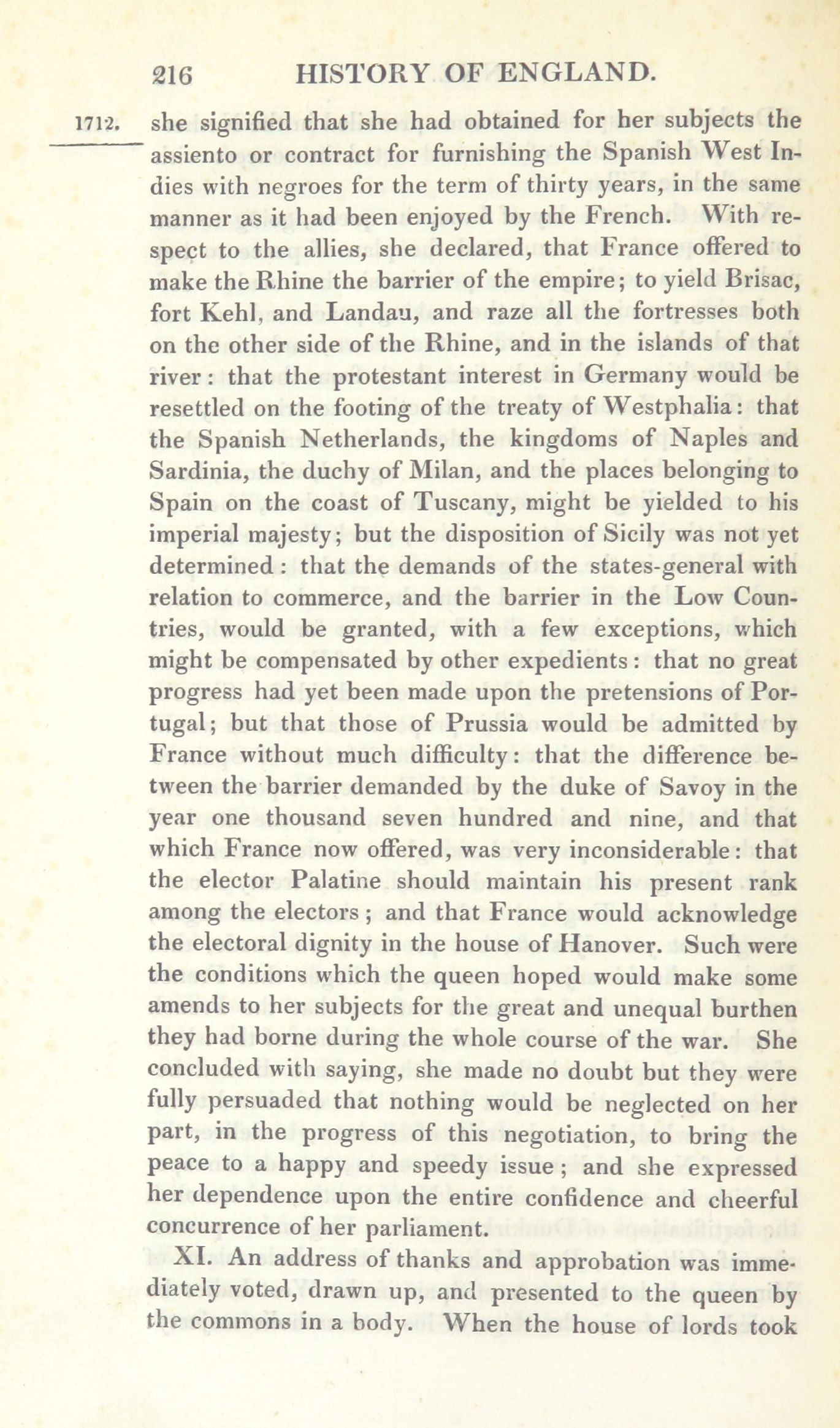 216 HISTORY OF ENGLAND.

1712. she signified that she had obtained for her subjects the assiento or contract for furnishing the Spanish West Indies with negroes for the term of thirty years, in the same manner as it had been enjoyed by the French. With respect to the allies, she declared, that France offered to make the Rhine the barrier of the empire; to yield Brisac, fort Kehl, and Landau, and raze all the fortresses both on the other side of the Rhine, and in the islands of that river: that the protestant interest in Germany would be resettled on the footing of the treaty of Westphalia: that the Spanish Netherlands, the kingdoms of Naples and Sardinia, the duchy of Milan, and the places belonging to Spain on the coast of Tuscany, might be yielded to his imperial majesty; but the disposition of Sicily was not yet determined: that the demands of the states-general with relation to commerce, and the barrier in the Low Countries, would be granted, with a few exceptions, which might be compensated by other expedients: that no great progress had yet been made upon the pretensions of Portugal; but that those of Prussia would be admitted by France without much difficulty: that the difference between the barrier demanded by the duke of Savoy in the year one thousand seven hundred and nine, and that which France now offered, was very inconsiderable: that the elector Palatine should maintain his present rank among the electors; and that France would acknowledge the electoral dignity in the house of Hanover. Such were the conditions which the queen hoped would make some amends to her subjects for the great and unequal burthen they had borne during the whole course of the war. She concluded with saying, she made no doubt but they were fully persuaded that nothing would be neglected on her part, in the progress of this negotiation, to bring the peace to a happy and speedy issue; and she expressed her dependence upon the entire confidence and cheerful concurrence of her parliament.

XI. An address of thanks and approbation was immediately voted, drawn up, and presented to the queen by the commons in a body. When the house of lords took